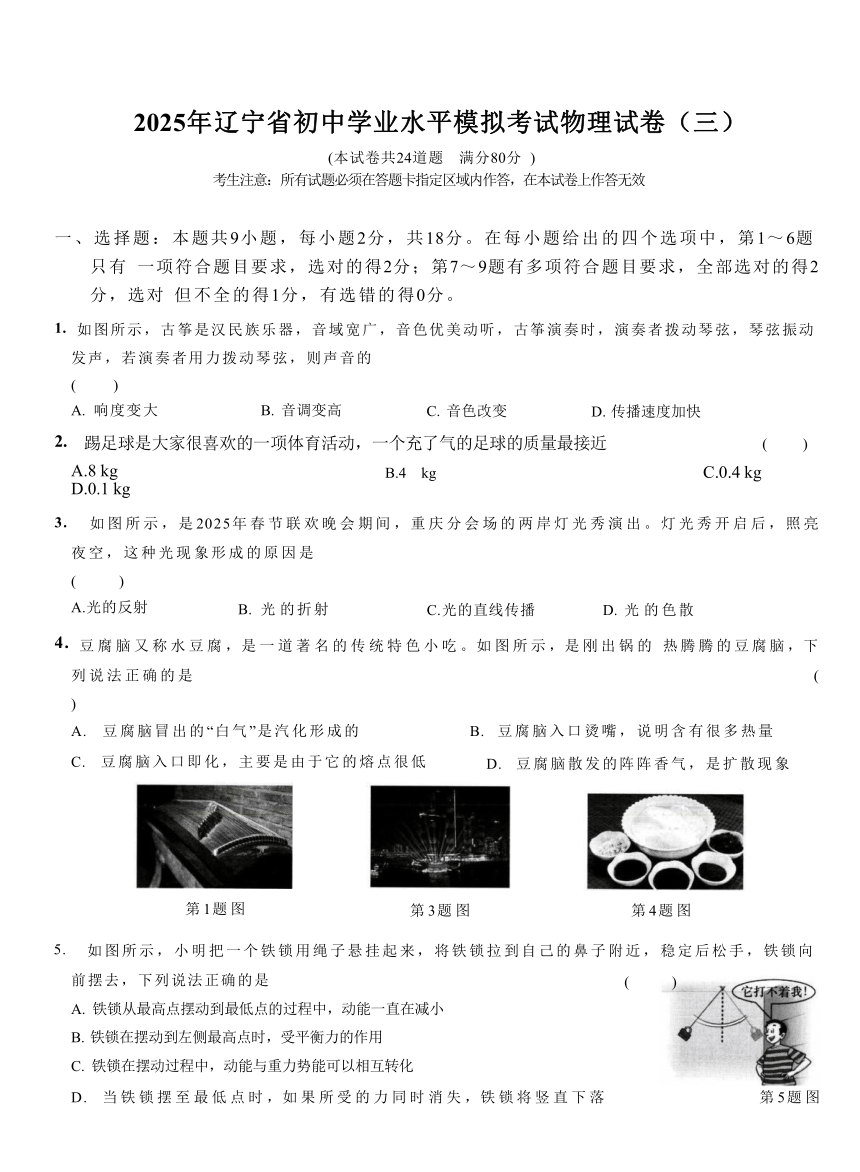 2025年辽宁省初中学业水平模拟考试物理试卷（三）

(本试卷共24道题　满分80分 )

考生注意：所有试题必须在答题卡指定区域内作答，在本试卷上作答无效

一、选择题：本题共9小题，每小题2分，共18分。在每小题给出的四个选项中，第1～6题只有 一项符合题目要求，选对的得2分；第7～9题有多项符合题目要求，全部选对的得2分，选对 但不全的得1分，有选错的得0分。

1. 如图所示，古筝是汉民族乐器，音域宽广，音色优美动听，古筝演奏时，演奏者拨动琴弦，琴弦振动发声，若演奏者用力拨动琴弦，则声音的
(　　)

A. 响度变大　　B. 音调变高　　C. 音色改变　　D. 传播速度加快

2. 踢足球是大家很喜欢的一项体育活动，一个充了气的足球的质量最接近　　(　　)

A.8 kg　　B.4　kg　　C.0.4 kg　　D.0.1 kg

3. 如图所示，是2025年春节联欢晚会期间，重庆分会场的两岸灯光秀演出。灯光秀开启后，照亮夜空，这种光现象形成的原因是
(　　)

A.光的反射　　B. 光的折射　　C.光的直线传播　　D. 光的色散

4. 豆腐脑又称水豆腐，是一道著名的传统特色小吃。如图所示，是刚出锅的 热腾腾的豆腐脑，下列说法正确的是　　(
)

A. 豆腐脑冒出的“白气”是汽化形成的　　B. 豆腐脑入口烫嘴，说明含有很多热量

C. 豆腐脑入口即化，主要是由于它的熔点很低　　D. 豆腐脑散发的阵阵香气，是扩散现象

第1题图　　第3题图　　第4题图

5. 如图所示，小明把一个铁锁用绳子悬挂起来，将铁锁拉到自己的鼻子附近，稳定后松手，铁锁向前摆去，下列说法正确的是　　(　　)

A. 铁锁从最高点摆动到最低点的过程中，动能一直在减小

B. 铁锁在摆动到左侧最高点时，受平衡力的作用

C. 铁锁在摆动过程中，动能与重力势能可以相互转化

D. 当铁锁摆至最低点时，如果所受的力同时消失，铁锁将竖直下落

它打不着我!

第5题图